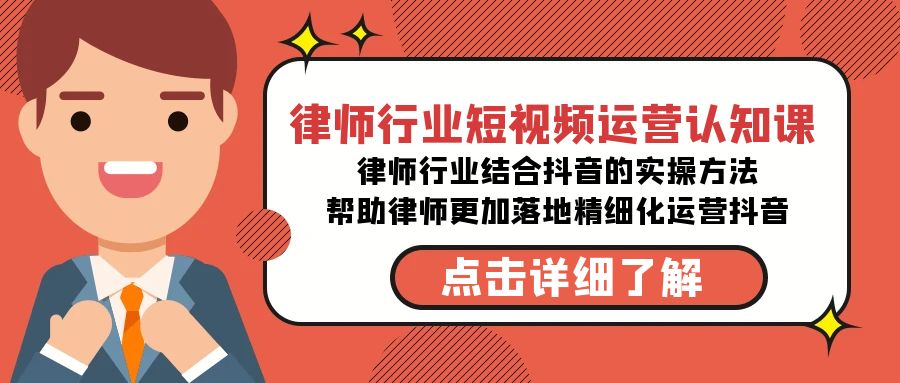 律师行业短视频运营认知课

律师行业结合抖音的实操方法
帮助律师更加落地精细化运营抖音

点击详细了解